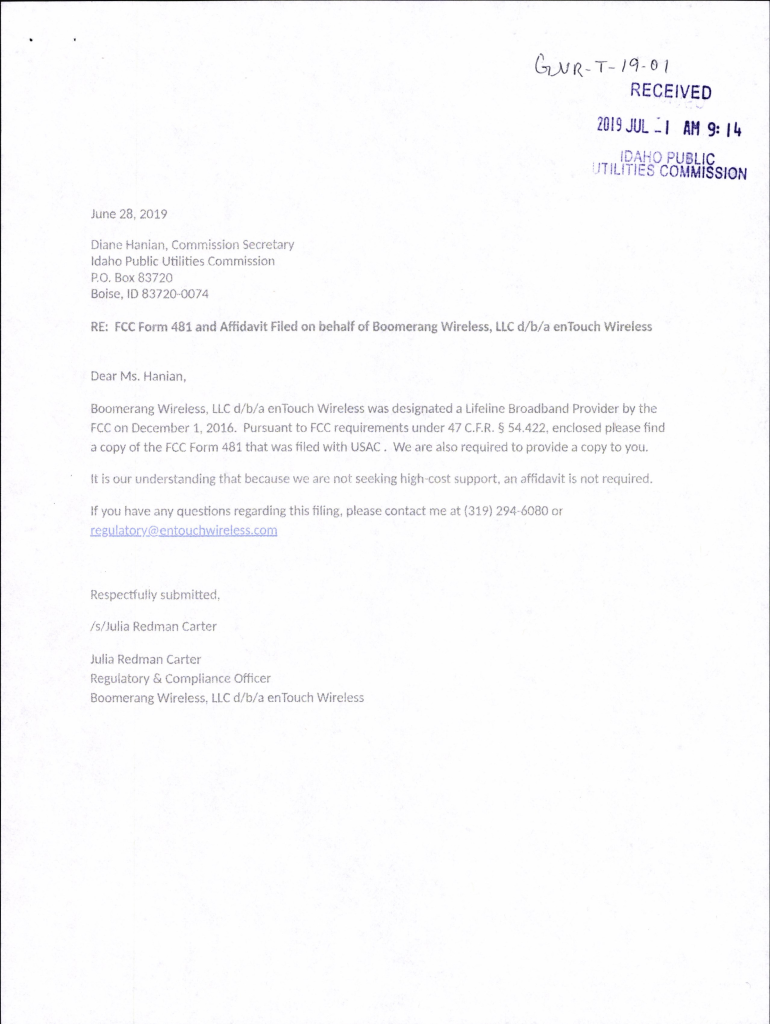 GNR-T-19-01
RECEIVED
2019 JUL -1 AM 9:14
IDAHO PUBLIC UTILITIES COMMISSION

June 28, 2019

Diane Hanian, Commission Secretary
Idaho Public Utilities Commission
P.O. Box 83720
Boise, ID 83720-0074

RE: FCC Form 481 and Affidavit Filed on behalf of Boomerang Wireless, LLC d/b/a enTouch Wireless

Dear Ms. Hanian,

Boomerang Wireless, LLC d/b/a enTouch Wireless was designated a Lifeline Broadband Provider by the FCC on December 1, 2016. Pursuant to FCC requirements under 47 C.F.R. § 54.422, enclosed please find a copy of the FCC Form 481 that was filed with USAC . We are also required to provide a copy to you.

It is our understanding that because we are not seeking high-cost support, an affidavit is not required.

If you have any questions regarding this filing, please contact me at (319) 294-6080 or regulatory@entouchwireless.com

Respectfully submitted,

/s/Julia Redman Carter

Julia Redman Carter
Regulatory & Compliance Officer
Boomerang Wireless, LLC d/b/a enTouch Wireless